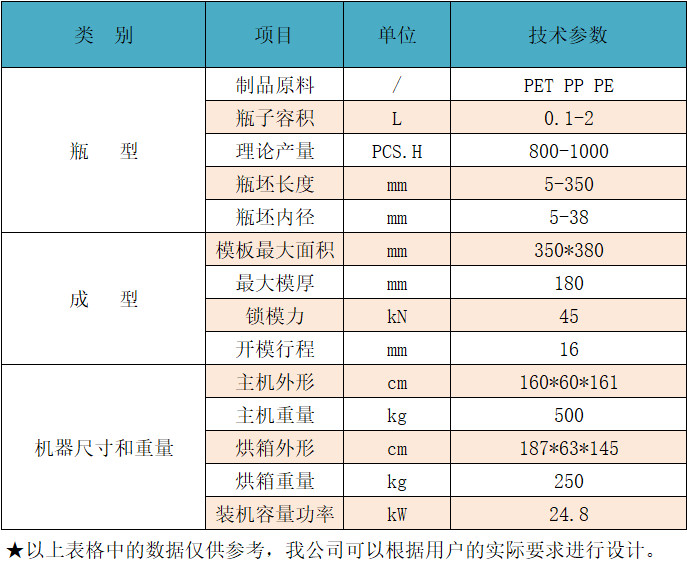 | 类　别 | 项目 | 单位 | 技术参数 |
|---|---|---|---|
| 瓶　型 | 制品原料 | / | PET PP PE |
| | 瓶子容积 | L | 0.1-2 |
| | 理论产量 | PCS.H | 800-1000 |
| | 瓶坯长度 | mm | 5-350 |
| | 瓶坯内径 | mm | 5-38 |
| 成　型 | 模板最大面积 | mm | 350*380 |
| | 最大模厚 | mm | 180 |
| | 锁模力 | kN | 45 |
| | 开模行程 | mm | 16 |
| 机器尺寸和重量 | 主机外形 | cm | 160*60*161 |
| | 主机重量 | kg | 500 |
| | 烘箱外形 | cm | 187*63*145 |
| | 烘箱重量 | kg | 250 |
| | 装机容量功率 | kW | 24.8 |

★以上表格中的数据仅供参考，我公司可以根据用户的实际要求进行设计。